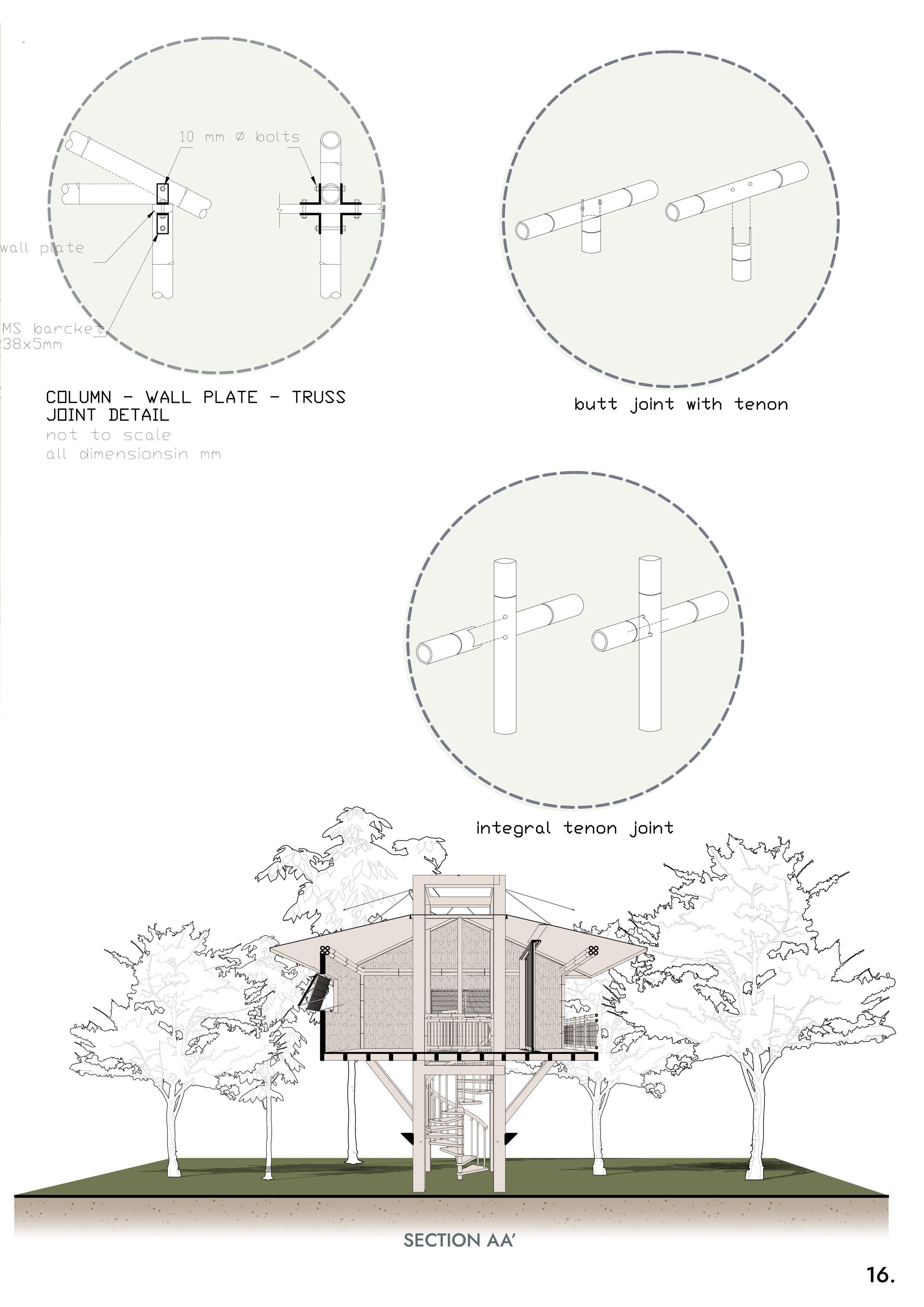 10 mm ø bolts

wall plate

MS barcket
38x5mm

COLUMN - WALL PLATE - TRUSS JOINT DETAIL
not to scale
all dimensionsin mm

butt joint with tenon

integral tenon joint

SECTION AA'

16.